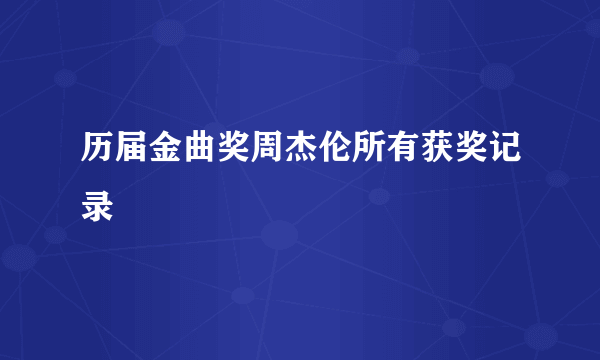 历届金曲奖周杰伦所有获奖记录